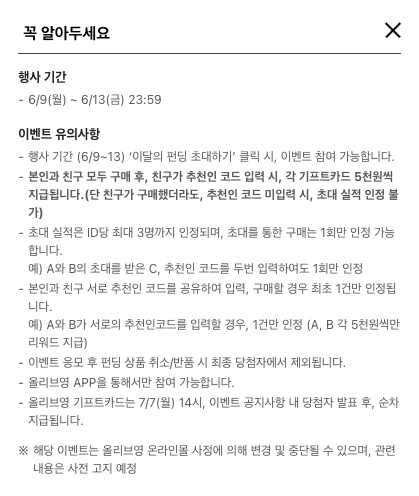 꼭 알아두세요

행사 기간

- 6/9(월) ~ 6/13(금) 23:59

이벤트 유의사항

- 행사 기간 (6/9~13) '이달의 펀딩 초대하기' 클릭 시, 이벤트 참여 가능합니다.
- 본인과 친구 모두 구매 후, 친구가 추천인 코드 입력 시, 각 기프트카드 5천원씩 지급됩니다.(단 친구가 구매했더라도, 추천인 코드 미입력 시, 초대 실적 인정 불가)
- 초대 실적은 ID당 최대 3명까지 인정되며, 초대를 통한 구매는 1회만 인정 가능합니다.
예) A와 B의 초대를 받은 C, 추천인 코드를 두번 입력하여도 1회만 인정
- 본인과 친구 서로 추천인 코드를 공유하여 입력, 구매할 경우 최초 1건만 인정됩니다.
예) A와 B가 서로의 추천인코드를 입력할 경우, 1건만 인정 (A, B 각 5천원씩만 리워드 지급)
- 이벤트 응모 후 펀딩 상품 취소/반품 시 최종 당첨자에서 제외됩니다.
- 올리브영 APP을 통해서만 참여 가능합니다.
- 올리브영 기프트카드는 7/7(월) 14시, 이벤트 공지사항 내 당첨자 발표 후, 순차 지급됩니다.

※ 해당 이벤트는 올리브영 온라인몰 사정에 의해 변경 및 중단될 수 있으며, 관련 내용은 사전 고지 예정